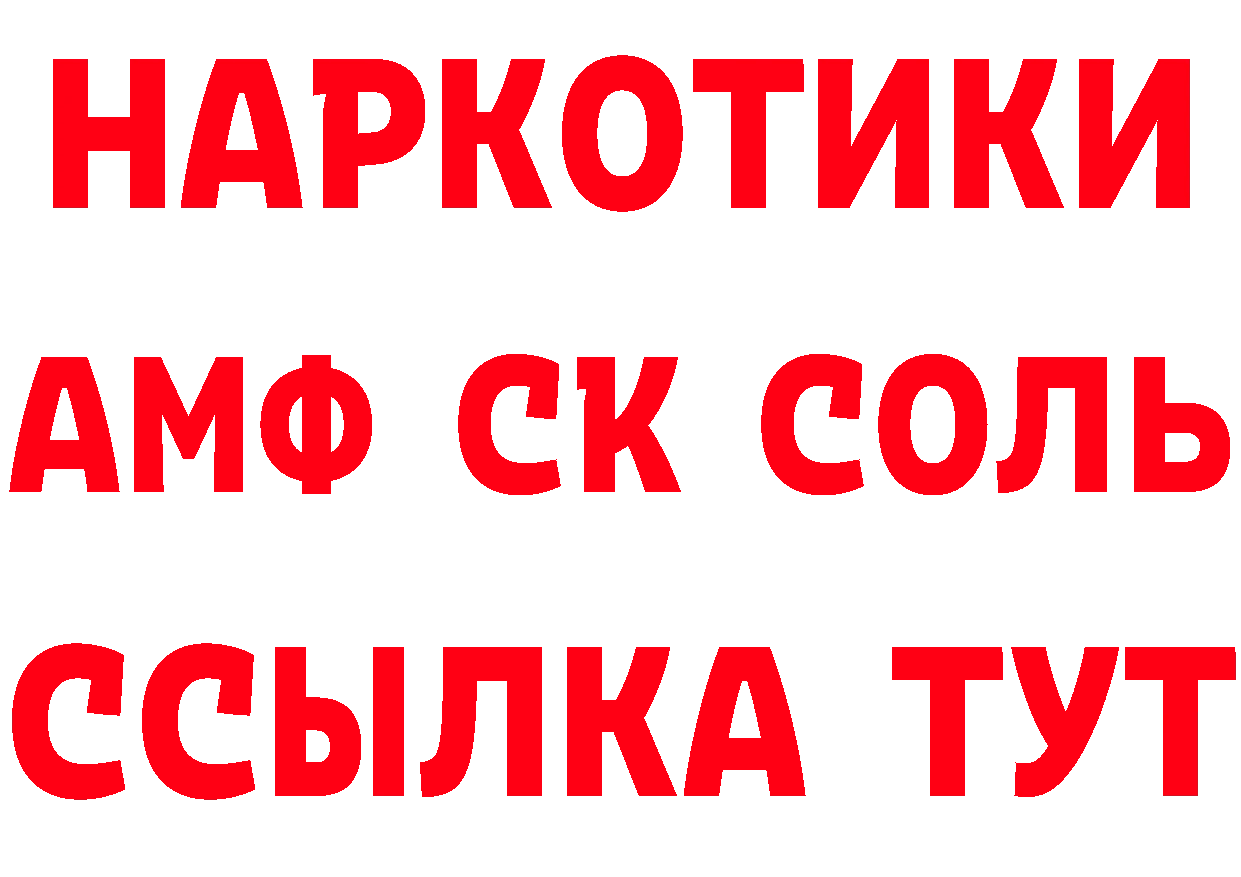 НАРКОТИКИ

АМФ СК СОЛЬ

ССЫЛКА ТУТ